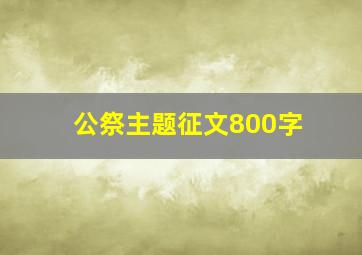 公祭主题征文800字